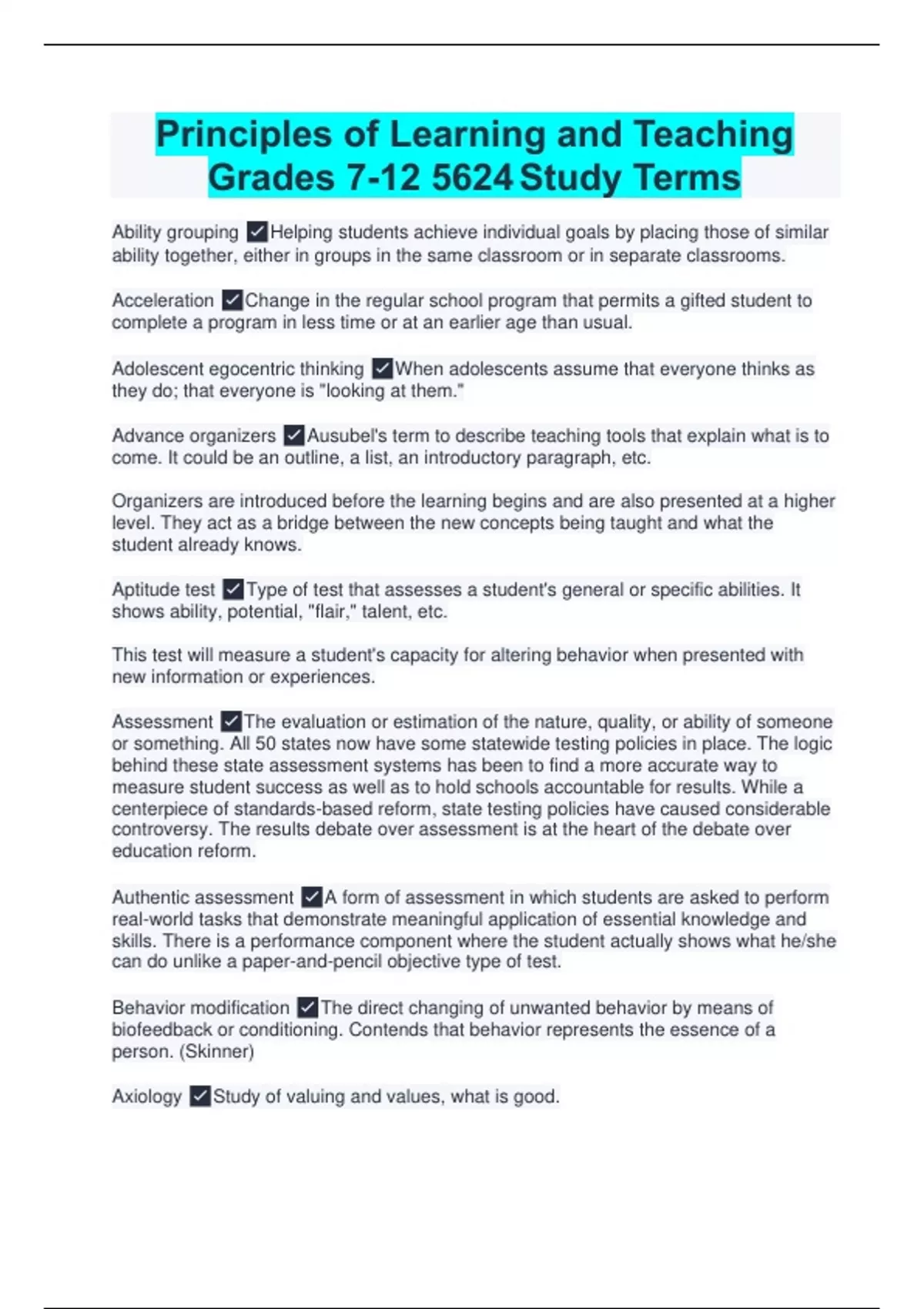 Principles of Learning and Teaching Grades 7-12 5624 Study Terms

Ability grouping ✓Helping students achieve individual goals by placing those of similar ability together, either in groups in the same classroom or in separate classrooms.

Acceleration ✓Change in the regular school program that permits a gifted student to complete a program in less time or at an earlier age than usual.

Adolescent egocentric thinking ✓When adolescents assume that everyone thinks as they do; that everyone is "looking at them."

Advance organizers ✓Ausubel's term to describe teaching tools that explain what is to come. It could be an outline, a list, an introductory paragraph, etc.

Organizers are introduced before the learning begins and are also presented at a higher level. They act as a bridge between the new concepts being taught and what the student already knows.

Aptitude test ✓Type of test that assesses a student's general or specific abilities. It shows ability, potential, "flair," talent, etc.

This test will measure a student's capacity for altering behavior when presented with new information or experiences.

Assessment ✓The evaluation or estimation of the nature, quality, or ability of someone or something. All 50 states now have some statewide testing policies in place. The logic behind these state assessment systems has been to find a more accurate way to measure student success as well as to hold schools accountable for results. While a centerpiece of standards-based reform, state testing policies have caused considerable controversy. The results debate over assessment is at the heart of the debate over education reform.

Authentic assessment ✓A form of assessment in which students are asked to perform real-world tasks that demonstrate meaningful application of essential knowledge and skills. There is a performance component where the student actually shows what he/she can do unlike a paper-and-pencil objective type of test.

Behavior modification ✓The direct changing of unwanted behavior by means of biofeedback or conditioning. Contends that behavior represents the essence of a person. (Skinner)

Axiology ✓Study of valuing and values, what is good.